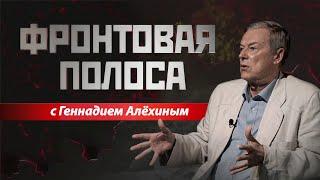 ФРОНТОВАЯ ПОЛОСА

с Геннадием Алёхиным